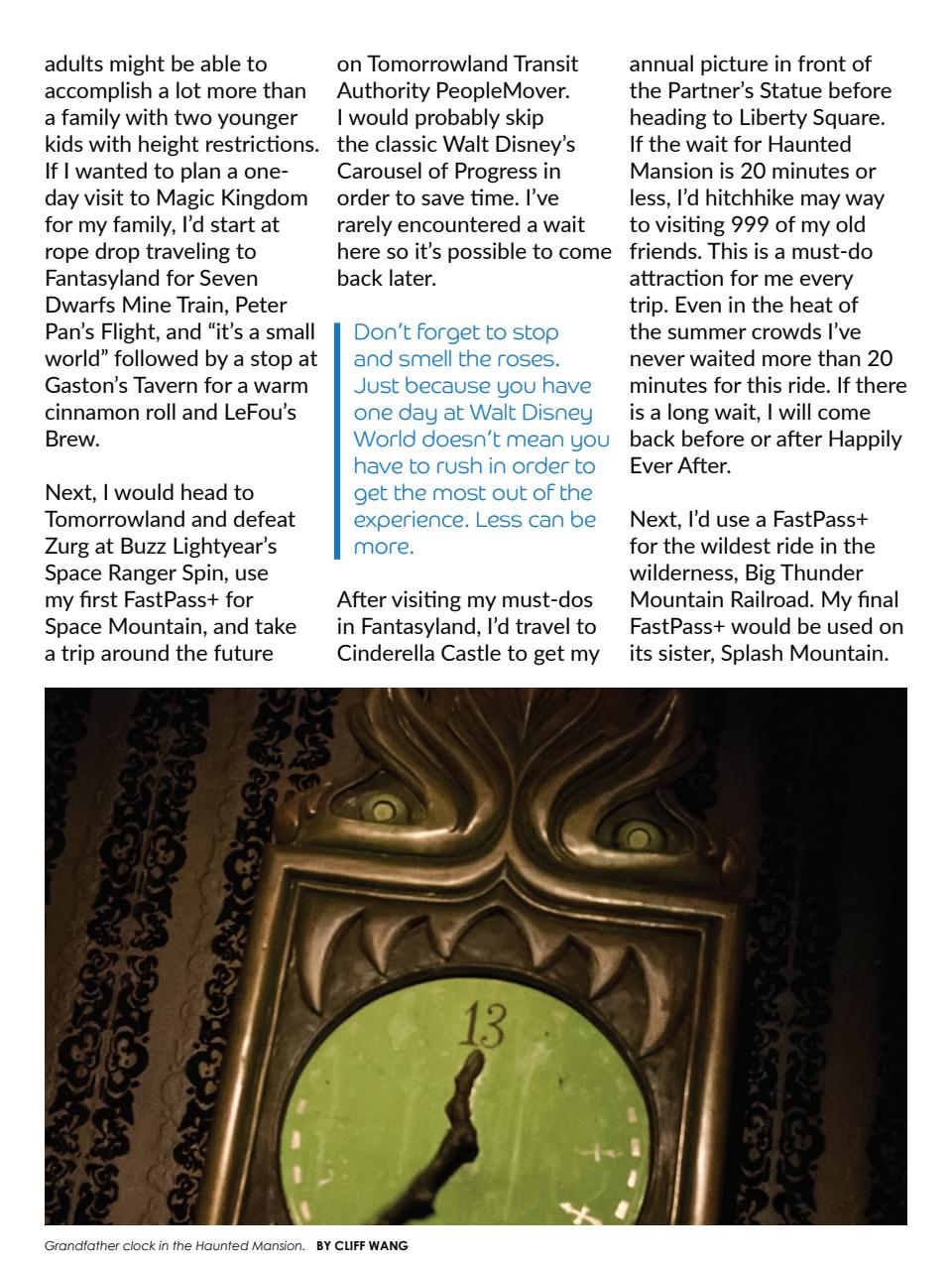 adults might be able to accomplish a lot more than a family with two younger kids with height restrictions. If I wanted to plan a one-day visit to Magic Kingdom for my family, I'd start at rope drop traveling to Fantasyland for Seven Dwarfs Mine Train, Peter Pan's Flight, and "it's a small world" followed by a stop at Gaston's Tavern for a warm cinnamon roll and LeFou's Brew.

Next, I would head to Tomorrowland and defeat Zurg at Buzz Lightyear's Space Ranger Spin, use my first FastPass+ for Space Mountain, and take a trip around the future on Tomorrowland Transit Authority PeopleMover. I would probably skip the classic Walt Disney's Carousel of Progress in order to save time. I've rarely encountered a wait here so it's possible to come back later.

Don't forget to stop and smell the roses. Just because you have one day at Walt Disney World doesn't mean you have to rush in order to get the most out of the experience. Less can be more.

After visiting my must-dos in Fantasyland, I'd travel to Cinderella Castle to get my annual picture in front of the Partner's Statue before heading to Liberty Square. If the wait for Haunted Mansion is 20 minutes or less, I'd hitchhike may way to visiting 999 of my old friends. This is a must-do attraction for me every trip. Even in the heat of the summer crowds I've never waited more than 20 minutes for this ride. If there is a long wait, I will come back before or after Happily Ever After.

Next, I'd use a FastPass+ for the wildest ride in the wilderness, Big Thunder Mountain Railroad. My final FastPass+ would be used on its sister, Splash Mountain.

13

Grandfather clock in the Haunted Mansion. BY CLIFF WANG